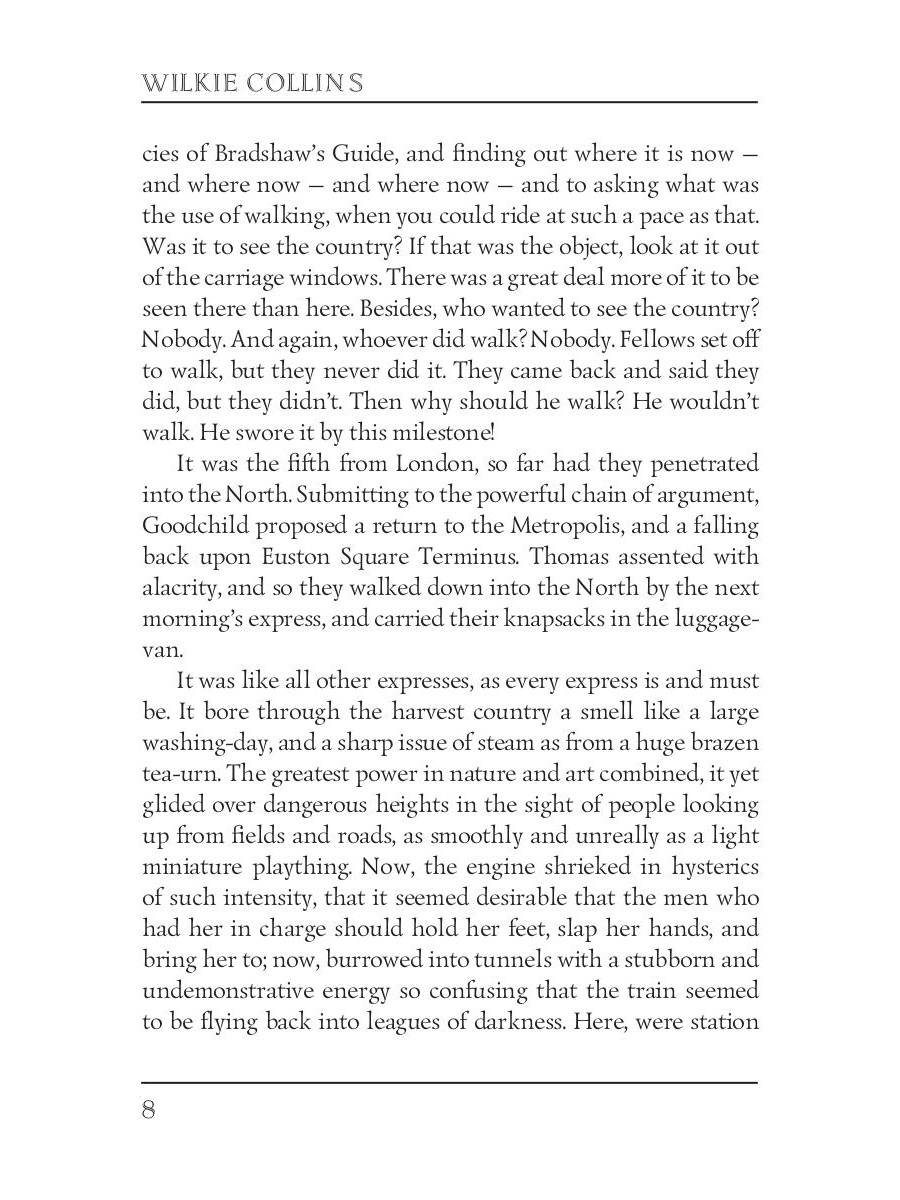 WILKIE COLLINS

cies of Bradshaw's Guide, and finding out where it is now — and where now — and where now — and to asking what was the use of walking, when you could ride at such a pace as that. Was it to see the country? If that was the object, look at it out of the carriage windows. There was a great deal more of it to be seen there than here. Besides, who wanted to see the country? Nobody. And again, whoever did walk? Nobody. Fellows set off to walk, but they never did it. They came back and said they did, but they didn't. Then why should he walk? He wouldn't walk. He swore it by this milestone!

It was the fifth from London, so far had they penetrated into the North. Submitting to the powerful chain of argument, Goodchild proposed a return to the Metropolis, and a falling back upon Euston Square Terminus. Thomas assented with alacrity, and so they walked down into the North by the next morning's express, and carried their knapsacks in the luggage-van.

It was like all other expresses, as every express is and must be. It bore through the harvest country a smell like a large washing-day, and a sharp issue of steam as from a huge brazen tea-urn. The greatest power in nature and art combined, it yet glided over dangerous heights in the sight of people looking up from fields and roads, as smoothly and unreally as a light miniature plaything. Now, the engine shrieked in hysterics of such intensity, that it seemed desirable that the men who had her in charge should hold her feet, slap her hands, and bring her to; now, burrowed into tunnels with a stubborn and undemonstrative energy so confusing that the train seemed to be flying back into leagues of darkness. Here, were station

8